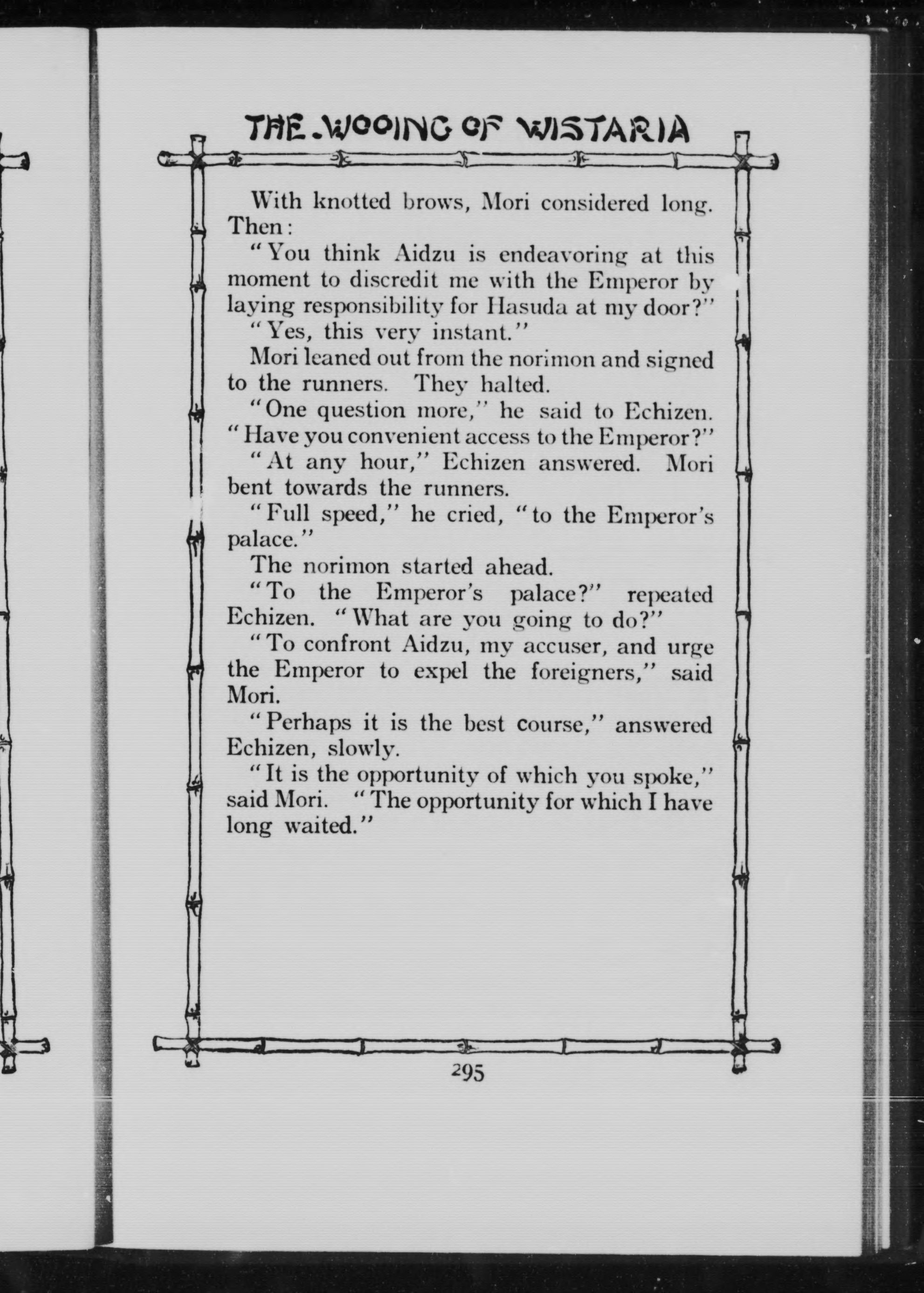 THE WOOING OF WISTARIA

With knotted brows, Mori considered long. Then:

"You think Aidzu is endeavoring at this moment to discredit me with the Emperor by laying responsibility for Hasuda at my door?"

"Yes, this very instant."

Mori leaned out from the norimon and signed to the runners. They halted.

"One question more," he said to Echizen. "Have you convenient access to the Emperor?"

"At any hour," Echizen answered. Mori bent towards the runners.

"Full speed," he cried, "to the Emperor's palace."

The norimon started ahead.

"To the Emperor's palace?" repeated Echizen. "What are you going to do?"

"To confront Aidzu, my accuser, and urge the Emperor to expel the foreigners," said Mori.

"Perhaps it is the best course," answered Echizen, slowly.

"It is the opportunity of which you spoke," said Mori. "The opportunity for which I have long waited."

295